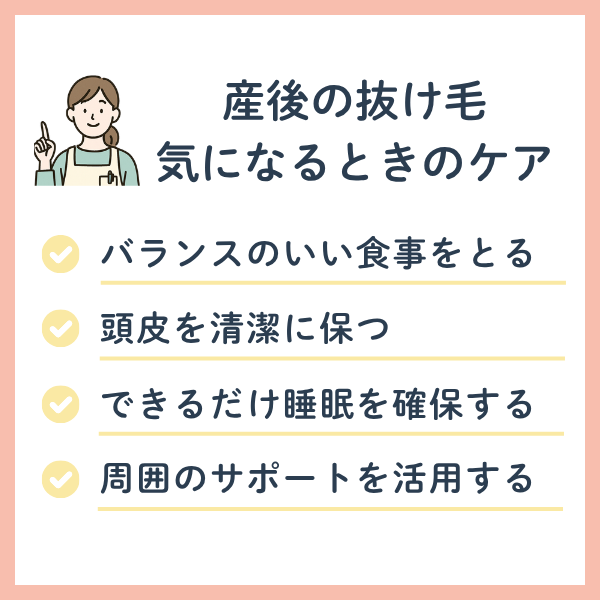 産後の抜け毛
気になるときのケア

バランスのいい食事をとる

頭皮を清潔に保つ

できるだけ睡眠を確保する

周囲のサポートを活用する